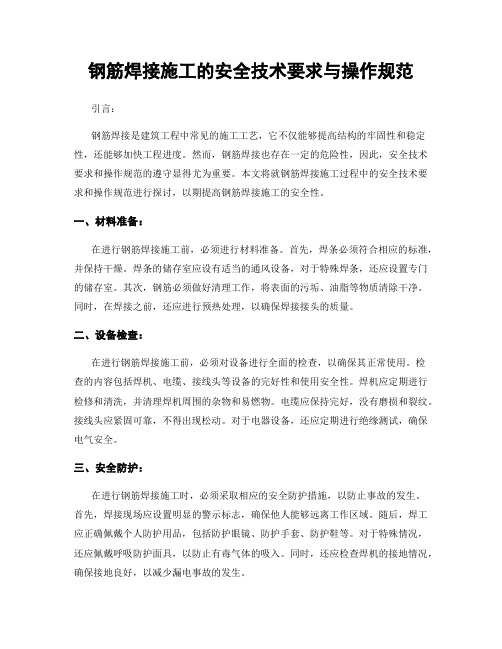 钢筋焊接施工的安全技术要求与操作规范

引言：

钢筋焊接是建筑工程中常见的施工工艺，它不仅能够提高结构的牢固性和稳定性，还能够加快工程进度。然而，钢筋焊接也存在一定的危险性，因此，安全技术要求和操作规范的遵守显得尤为重要。本文将就钢筋焊接施工过程中的安全技术要求和操作规范进行探讨，以期提高钢筋焊接施工的安全性。

一、材料准备：

在进行钢筋焊接施工前，必须进行材料准备。首先，焊条必须符合相应的标准，并保持干燥。焊条的储存室应设有适当的通风设备，对于特殊焊条，还应设置专门的储存室。其次，钢筋必须做好清理工作，将表面的污垢、油脂等物质清除干净。同时，在焊接之前，还应进行预热处理，以确保焊接接头的质量。

二、设备检查：

在进行钢筋焊接施工前，必须对设备进行全面的检查，以确保其正常使用。检查的内容包括焊机、电缆、接线头等设备的完好性和使用安全性。焊机应定期进行检修和清洗，并清理焊机周围的杂物和易燃物。电缆应保持完好，没有磨损和裂纹。接线头应紧固可靠，不得出现松动。对于电器设备，还应定期进行绝缘测试，确保电气安全。

三、安全防护：

在进行钢筋焊接施工时，必须采取相应的安全防护措施，以防止事故的发生。首先，焊接现场应设置明显的警示标志，确保他人能够远离工作区域。随后，焊工应正确佩戴个人防护用品，包括防护眼镜、防护手套、防护鞋等。对于特殊情况，还应佩戴呼吸防护面具，以防止有毒气体的吸入。同时，还应检查焊机的接地情况，确保接地良好，以减少漏电事故的发生。